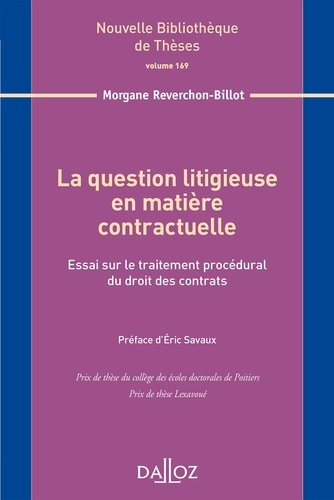 Nouvelle Bibliothèque de Thèses
volume 169

Morgane Reverchon-Billot

La question litigieuse en matière contractuelle

Essai sur le traitement procédural du droit des contrats

Préface d'Éric Savaux

Prix de thèse du collège des écoles doctorales de Poitiers
Prix de thèse Lexavoué

DALLOZ